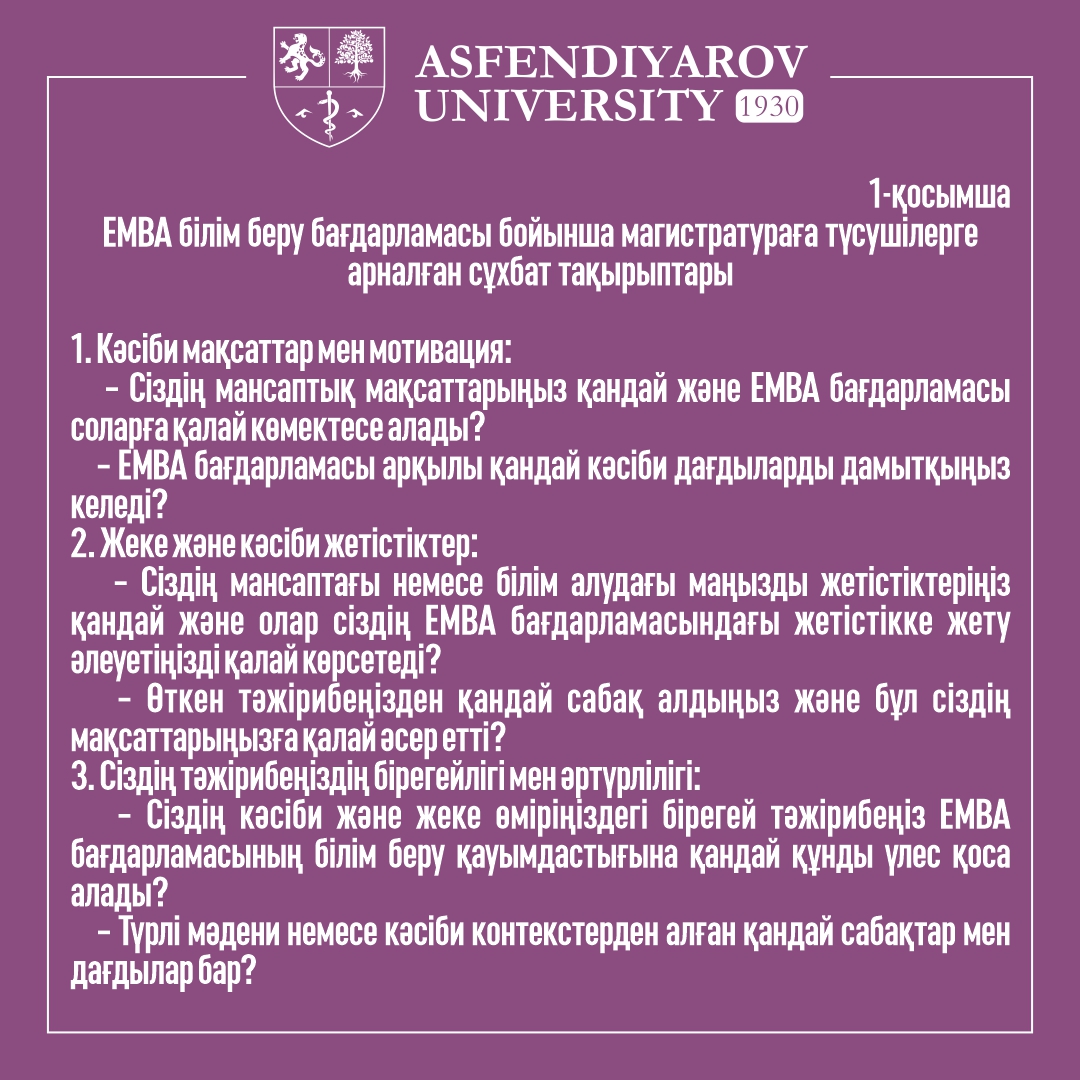 ASFENDIYAROV UNIVERSITY 1930

1-қосымша
EMBA білім беру бағдарламасы бойынша магистратураға түсушілерге арналған сұхбат тақырыптары

1. Кәсіби мақсаттар мен мотивация:
– Сіздің мансаптық мақсаттарыңыз қандай және EMBA бағдарламасы соларға қалай көмектесе алады?
– EMBA бағдарламасы арқылы қандай кәсіби дағдыларды дамытқыңыз келеді?
2. Жеке және кәсіби жетістіктер:
– Сіздің мансаптағы немесе білім алудағы маңызды жетістіктеріңіз қандай және олар сіздің EMBA бағдарламасындағы жетістікке жету әлеуетіңізді қалай көрсетеді?
– Өткен тәжірибеңізден қандай сабақ алдыңыз және бұл сіздің мақсаттарыңызға қалай әсер етті?
3. Сіздің тәжірибеңіздің бірегейлігі мен әртүрлілігі:
– Сіздің кәсіби және жеке өміріңіздегі бірегей тәжірибеңіз EMBA бағдарламасының білім беру қауымдастығына қандай құнды үлес қоса алады?
– Түрлі мәдени немесе кәсіби контекстерден алған қандай сабақтар мен дағдылар бар?